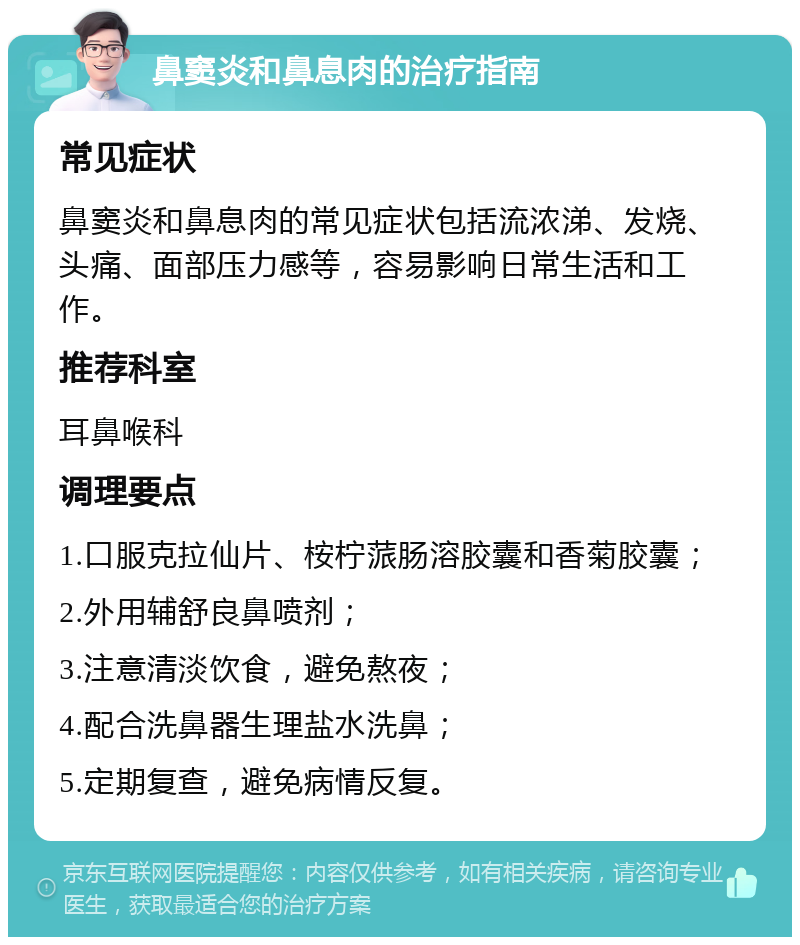 鼻窦炎和鼻息肉的治疗指南

常见症状

鼻窦炎和鼻息肉的常见症状包括流浓涕、发烧、头痛、面部压力感等，容易影响日常生活和工作。

推荐科室

耳鼻喉科

调理要点

1.口服克拉仙片、桉柠蒎肠溶胶囊和香菊胶囊；

2.外用辅舒良鼻喷剂；

3.注意清淡饮食，避免熬夜；

4.配合洗鼻器生理盐水洗鼻；

5.定期复查，避免病情反复。

京东互联网医院提醒您：内容仅供参考，如有相关疾病，请咨询专业医生，获取最适合您的治疗方案